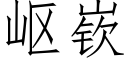 岖嵚